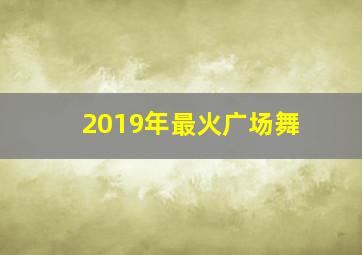 2019年最火广场舞